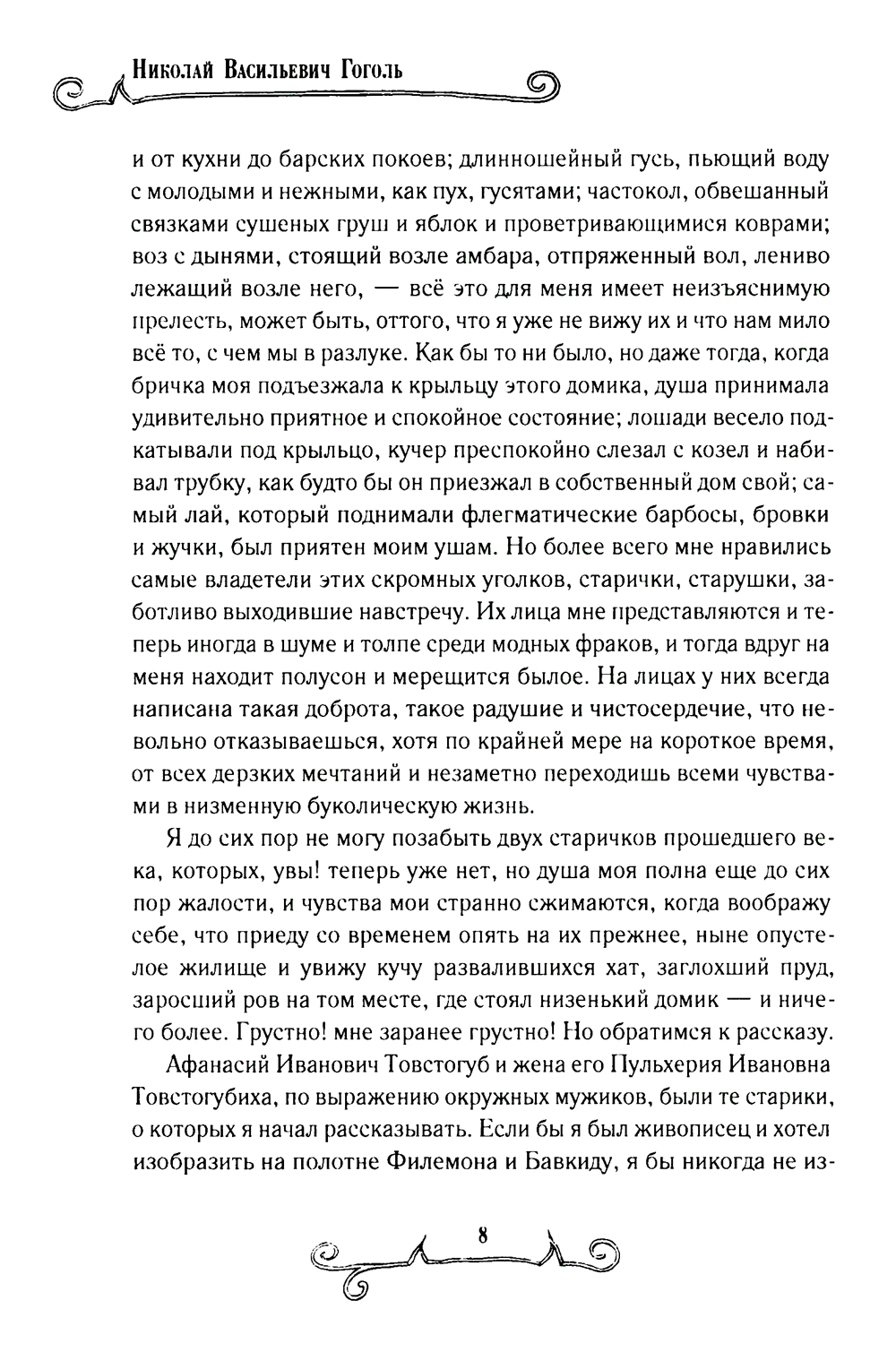 Николай Васильевич Гоголь

и от кухни до барских покоев; длинношейный гусь, пьющий воду с молодыми и нежными, как пух, гусятами; частокол, обвешанный связками сушеных груш и яблок и проветривающимися коврами; воз с дынями, стоящий возле амбара, отпряженный вол, лениво лежащий возле него, — всё это для меня имеет неизъяснимую прелесть, может быть, оттого, что я уже не вижу их и что нам мило всё то, с чем мы в разлуке. Как бы то ни было, но даже тогда, когда бричка моя подъезжала к крыльцу этого домика, душа принимала удивительно приятное и спокойное состояние; лошади весело подкатывали под крыльцо, кучер преспокойно слезал с козел и набивал трубку, как будто бы он приезжал в собственный дом свой; самый лай, который поднимали флегматические барбосы, бровки и жучки, был приятен моим ушам. Но более всего мне нравились самые владетели этих скромных уголков, старички, старушки, заботливо выходившие навстречу. Их лица мне представляются и теперь иногда в шуме и толпе среди модных фраков, и тогда вдруг на меня находит полусон и мерещится былое. На лицах у них всегда написана такая доброта, такое радушие и чистосердечие, что невольно отказываешься, хотя по крайней мере на короткое время, от всех дерзких мечтаний и незаметно переходишь всеми чувствами в низменную буколическую жизнь.

Я до сих пор не могу позабыть двух старичков прошедшего века, которых, увы! теперь уже нет, но душа моя полна еще до сих пор жалости, и чувства мои странно сжимаются, когда воображу себе, что приеду со временем опять на их прежнее, ныне опустелое жилище и увижу кучу развалившихся хат, заглохший пруд, заросший ров на том месте, где стоял низенький домик — и ничего более. Грустно! мне заранее грустно! Но обратимся к рассказу.

Афанасий Иванович Товстогуб и жена его Пульхерия Ивановна Товстогубиха, по выражению окружных мужиков, были те старики, о которых я начал рассказывать. Если бы я был живописец и хотел изобразить на полотне Филемона и Бавкиду, я бы никогда не из-

8